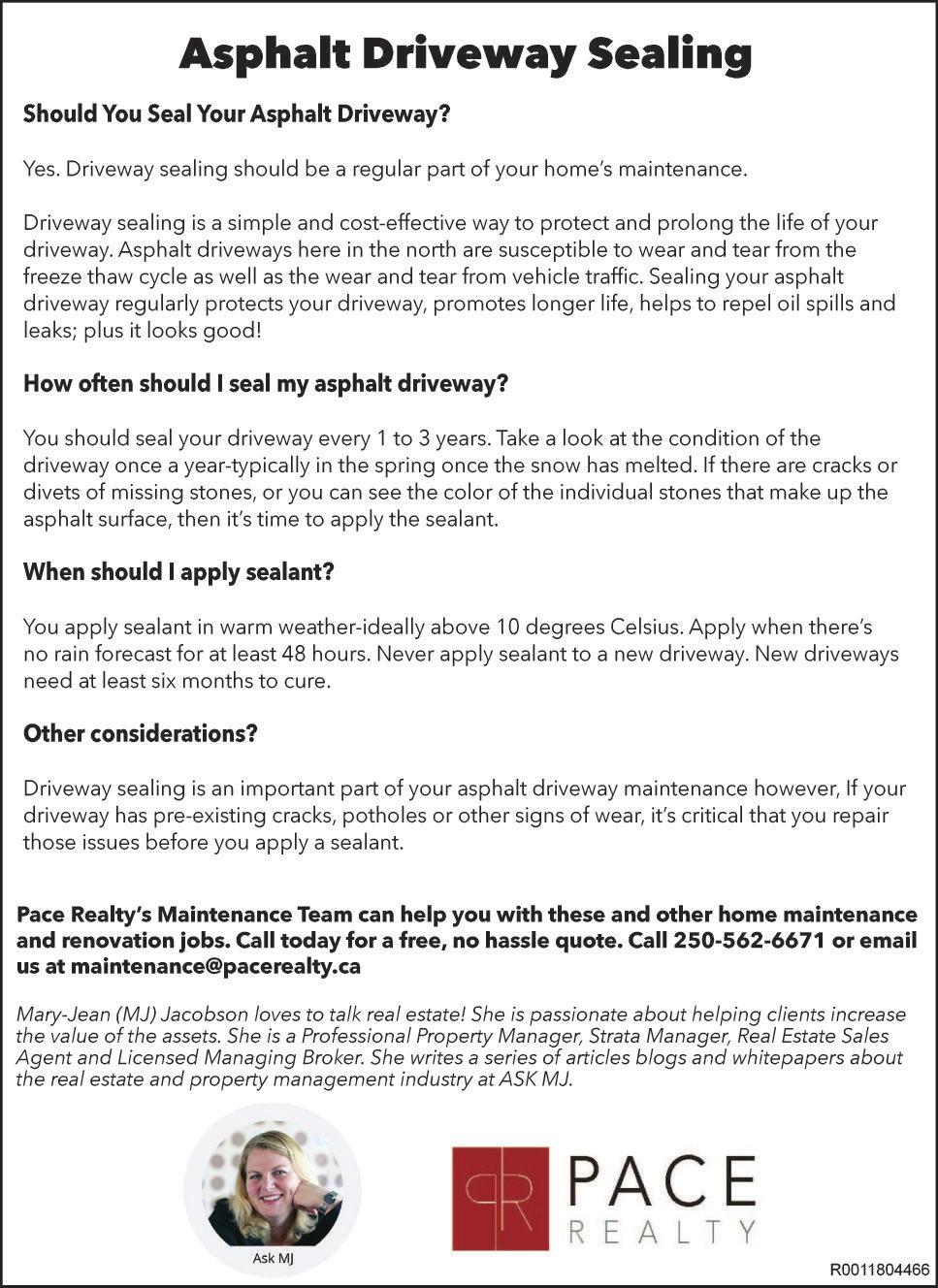 Asphalt Driveway Sealing

Should You Seal Your Asphalt Driveway?

Yes. Driveway sealing should be a regular part of your home's maintenance.

Driveway sealing is a simple and cost-effective way to protect and prolong the life of your driveway. Asphalt driveways here in the north are susceptible to wear and tear from the freeze thaw cycle as well as the wear and tear from vehicle traffic. Sealing your asphalt driveway regularly protects your driveway, promotes longer life, helps to repel oil spills and leaks; plus it looks good!

How often should I seal my asphalt driveway?

You should seal your driveway every 1 to 3 years. Take a look at the condition of the driveway once a year-typically in the spring once the snow has melted. If there are cracks or divets of missing stones, or you can see the color of the individual stones that make up the asphalt surface, then it's time to apply the sealant.

When should I apply sealant?

You apply sealant in warm weather-ideally above 10 degrees Celsius. Apply when there's no rain forecast for at least 48 hours. Never apply sealant to a new driveway. New driveways need at least six months to cure.

Other considerations?

Driveway sealing is an important part of your asphalt driveway maintenance however, If your driveway has pre-existing cracks, potholes or other signs of wear, it's critical that you repair those issues before you apply a sealant.

Pace Realty's Maintenance Team can help you with these and other home maintenance and renovation jobs. Call today for a free, no hassle quote. Call 250-562-6671 or email us at maintenance@pacerealty.ca

Mary-Jean (MJ) Jacobson loves to talk real estate! She is passionate about helping clients increase the value of the assets. She is a Professional Property Manager, Strata Manager, Real Estate Sales Agent and Licensed Managing Broker. She writes a series of articles blogs and whitepapers about the real estate and property management industry at ASK MJ.

Ask MJ

PACE REALTY

R0011804466